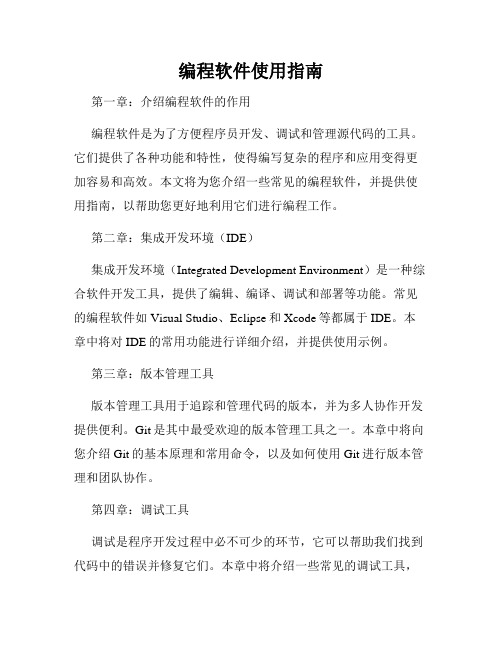 编程软件使用指南

第一章：介绍编程软件的作用

编程软件是为了方便程序员开发、调试和管理源代码的工具。它们提供了各种功能和特性，使得编写复杂的程序和应用变得更加容易和高效。本文将为您介绍一些常见的编程软件，并提供使用指南，以帮助您更好地利用它们进行编程工作。

第二章：集成开发环境（IDE）

集成开发环境（Integrated Development Environment）是一种综合软件开发工具，提供了编辑、编译、调试和部署等功能。常见的编程软件如 Visual Studio、Eclipse 和 Xcode 等都属于 IDE。本章中将对 IDE 的常用功能进行详细介绍，并提供使用示例。

第三章：版本管理工具

版本管理工具用于追踪和管理代码的版本，并为多人协作开发提供便利。Git 是其中最受欢迎的版本管理工具之一。本章中将向您介绍 Git 的基本原理和常用命令，以及如何使用 Git 进行版本管理和团队协作。

第四章：调试工具

调试是程序开发过程中必不可少的环节，它可以帮助我们找到代码中的错误并修复它们。本章中将介绍一些常见的调试工具，